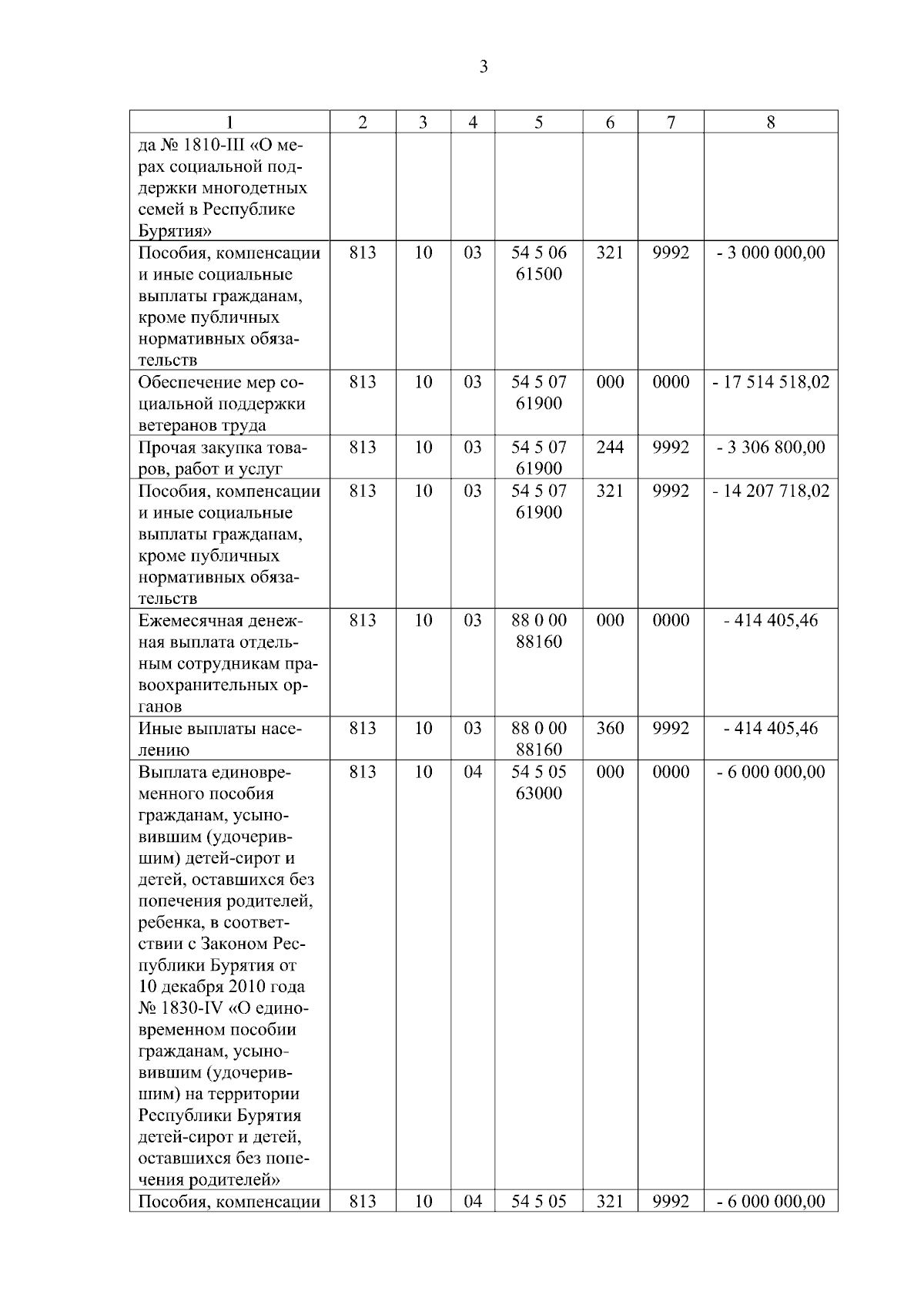 3

| 1 | 2 | 3 | 4 | 5 | 6 | 7 | 8 |
|---|---|---|---|---|---|---|---|
| да № 1810-III «О мерах социальной поддержки многодетных семей в Республике Бурятия» | | | | | | | |
| Пособия, компенсации и иные социальные выплаты гражданам, кроме публичных нормативных обязательств | 813 | 10 | 03 | 54 5 06 61500 | 321 | 9992 | - 3 000 000,00 |
| Обеспечение мер социальной поддержки ветеранов труда | 813 | 10 | 03 | 54 5 07 61900 | 000 | 0000 | - 17 514 518,02 |
| Прочая закупка товаров, работ и услуг | 813 | 10 | 03 | 54 5 07 61900 | 244 | 9992 | - 3 306 800,00 |
| Пособия, компенсации и иные социальные выплаты гражданам, кроме публичных нормативных обязательств | 813 | 10 | 03 | 54 5 07 61900 | 321 | 9992 | - 14 207 718,02 |
| Ежемесячная денежная выплата отдельным сотрудникам правоохранительных органов | 813 | 10 | 03 | 88 0 00 88160 | 000 | 0000 | - 414 405,46 |
| Иные выплаты населению | 813 | 10 | 03 | 88 0 00 88160 | 360 | 9992 | - 414 405,46 |
| Выплата единовременного пособия гражданам, усыновившим (удочерившим) детей-сирот и детей, оставшихся без попечения родителей, ребенка, в соответствии с Законом Республики Бурятия от 10 декабря 2010 года № 1830-IV «О единовременном пособии гражданам, усыновившим (удочерившим) на территории Республики Бурятия детей-сирот и детей, оставшихся без попечения родителей» | 813 | 10 | 04 | 54 5 05 63000 | 000 | 0000 | - 6 000 000,00 |
| Пособия, компенсации | 813 | 10 | 04 | 54 5 05 | 321 | 9992 | - 6 000 000,00 |